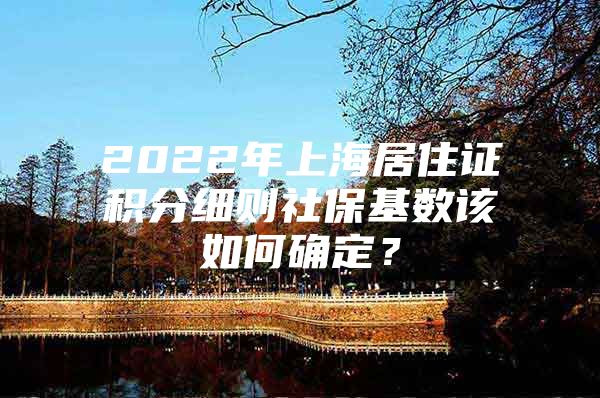 2022年上海居住证积分细则社保基数该如何确定？